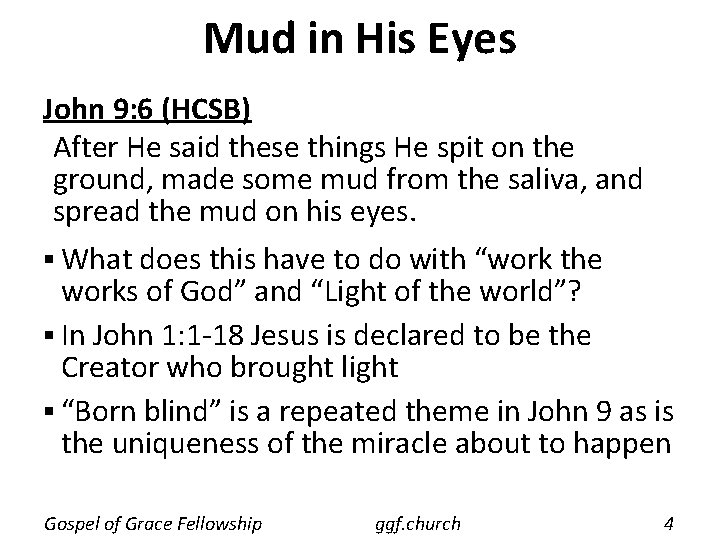 Mud in His Eyes

John 9:6 (HCSB)

After He said these things He spit on the ground, made some mud from the saliva, and spread the mud on his eyes.

▪ What does this have to do with “work the works of God” and “Light of the world”?

▪ In John 1:1-18 Jesus is declared to be the Creator who brought light

▪ “Born blind” is a repeated theme in John 9 as is the uniqueness of the miracle about to happen

Gospel of Grace Fellowship ggf.church 4